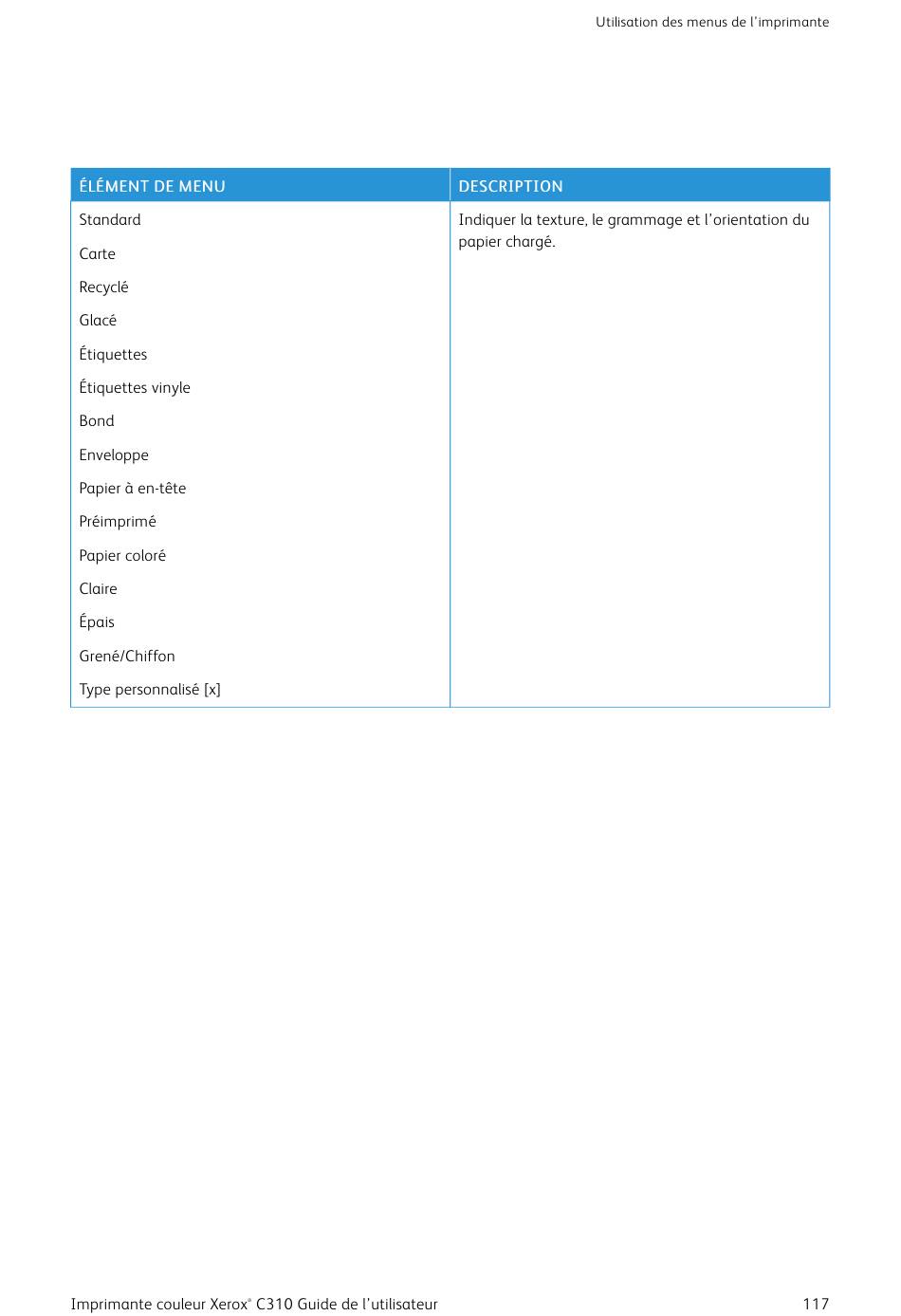 Utilisation des menus de l'imprimante

| ÉLÉMENT DE MENU | DESCRIPTION |
|---|---|
| Standard<br>Carte<br>Recyclé<br>Glacé<br>Étiquettes<br>Étiquettes vinyle<br>Bond<br>Enveloppe<br>Papier à en-tête<br>Préimprimé<br>Papier coloré<br>Claire<br>Épais<br>Grené/Chiffon<br>Type personnalisé [x] | Indiquer la texture, le grammage et l'orientation du papier chargé. |

Imprimante couleur Xerox® C310 Guide de l'utilisateur 117